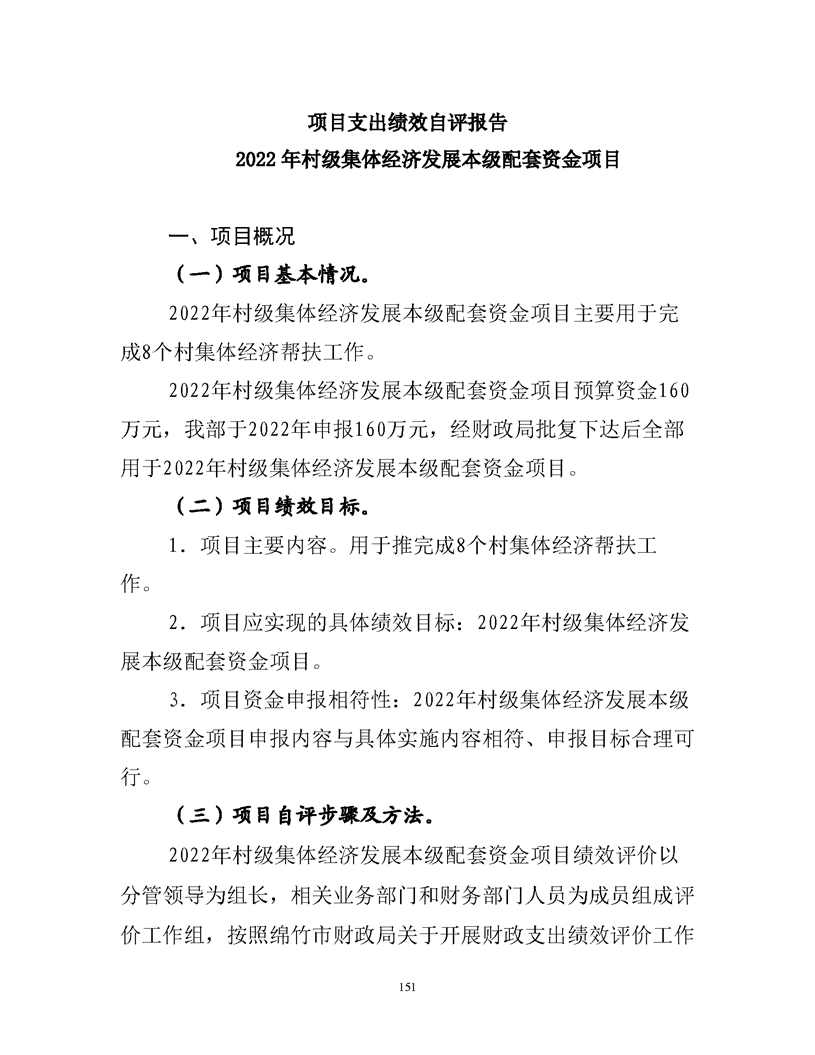 项目支出绩效自评报告
2022年村级集体经济发展本级配套资金项目

一、项目概况

（一）项目基本情况。

2022年村级集体经济发展本级配套资金项目主要用于完成8个村集体经济帮扶工作。

2022年村级集体经济发展本级配套资金项目预算资金160万元，我部于2022年申报160万元，经财政局批复下达后全部用于2022年村级集体经济发展本级配套资金项目。

（二）项目绩效目标。

1．项目主要内容。用于推完成8个村集体经济帮扶工作。

2．项目应实现的具体绩效目标：2022年村级集体经济发展本级配套资金项目。

3．项目资金申报相符性：2022年村级集体经济发展本级配套资金项目申报内容与具体实施内容相符、申报目标合理可行。

（三）项目自评步骤及方法。

2022年村级集体经济发展本级配套资金项目绩效评价以分管领导为组长，相关业务部门和财务部门人员为成员组成评价工作组，按照绵竹市财政局关于开展财政支出绩效评价工作

151